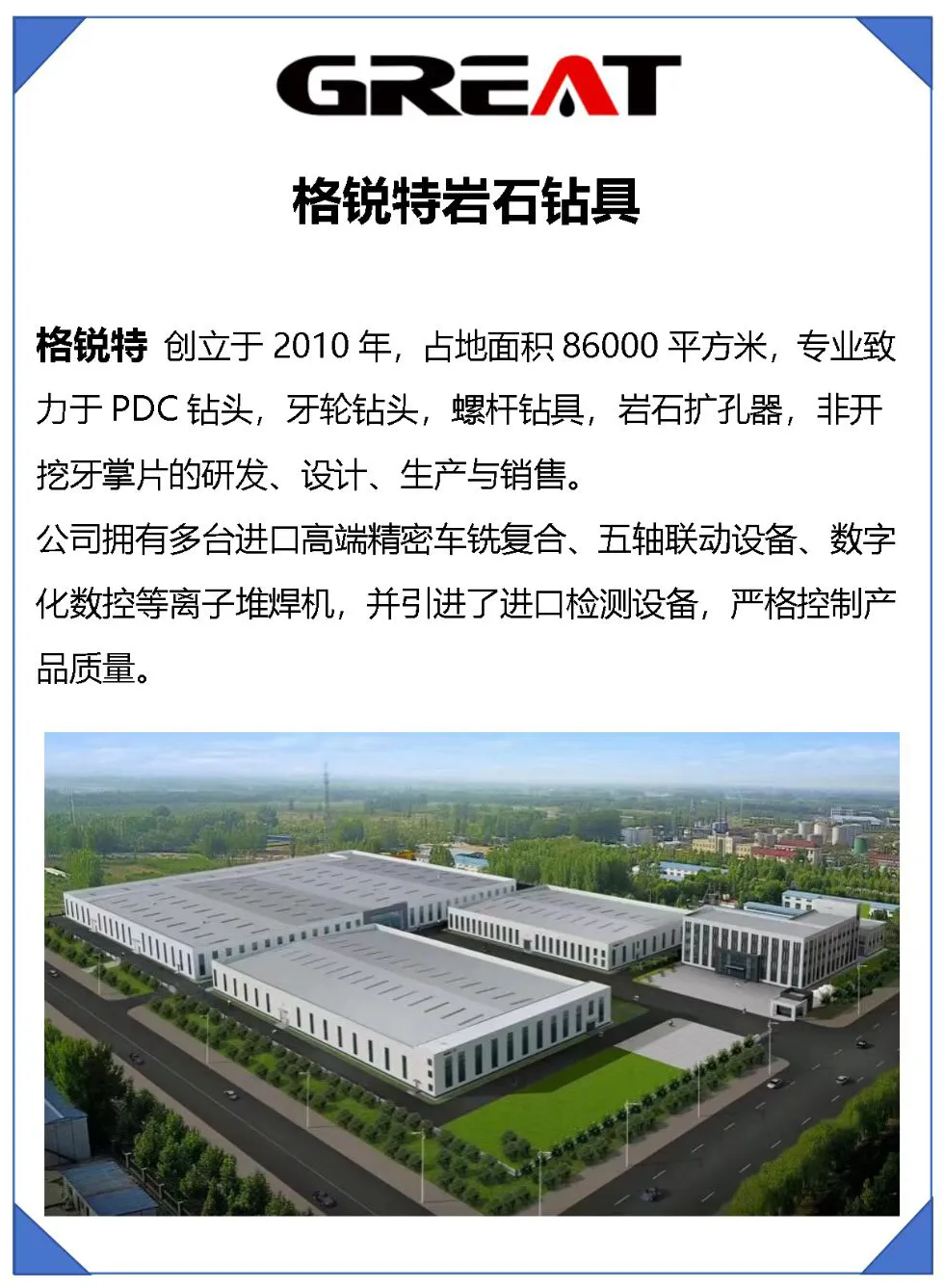 GREAT

格锐特岩石钻具

格锐特 创立于2010年，占地面积86000平方米，专业致力于PDC钻头，牙轮钻头，螺杆钻具，岩石扩孔器，非开挖牙掌片的研发、设计、生产与销售。

公司拥有多台进口高端精密车铣复合、五轴联动设备、数字化数控等离子堆焊机，并引进了进口检测设备，严格控制产品质量。